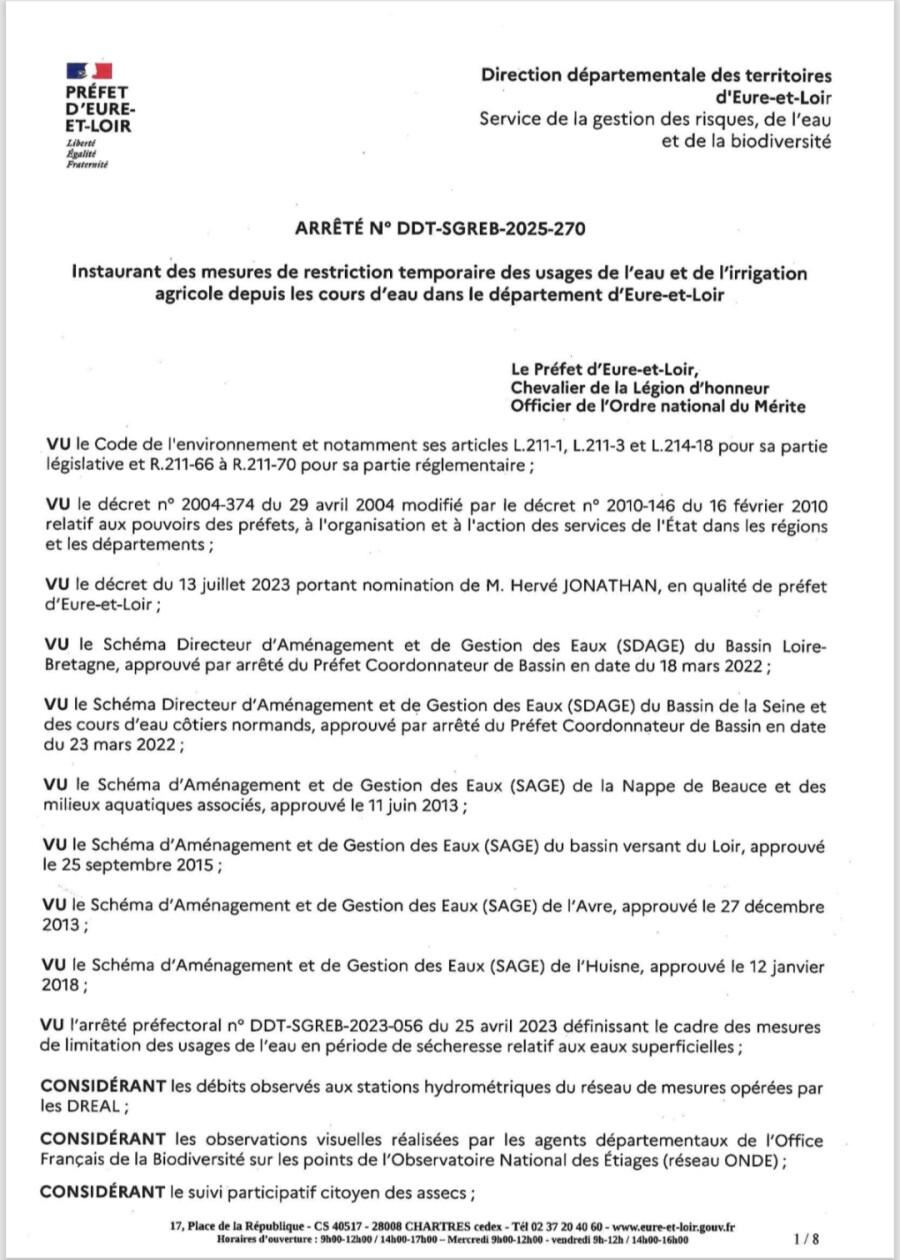 PRÉFET D'EURE-ET-LOIR
Liberté
Égalité
Fraternité

Direction départementale des territoires d'Eure-et-Loir
Service de la gestion des risques, de l'eau et de la biodiversité

ARRÊTÉ N° DDT-SGREB-2025-270

Instaurant des mesures de restriction temporaire des usages de l'eau et de l'irrigation agricole depuis les cours d'eau dans le département d'Eure-et-Loir

Le Préfet d'Eure-et-Loir,
Chevalier de la Légion d'honneur
Officier de l'Ordre national du Mérite

VU le Code de l'environnement et notamment ses articles L.211-1, L.211-3 et L.214-18 pour sa partie législative et R.211-66 à R.211-70 pour sa partie réglementaire ;

VU le décret n° 2004-374 du 29 avril 2004 modifié par le décret n° 2010-146 du 16 février 2010 relatif aux pouvoirs des préfets, à l'organisation et à l'action des services de l'État dans les régions et les départements ;

VU le décret du 13 juillet 2023 portant nomination de M. Hervé JONATHAN, en qualité de préfet d'Eure-et-Loir ;

VU le Schéma Directeur d'Aménagement et de Gestion des Eaux (SDAGE) du Bassin Loire-Bretagne, approuvé par arrêté du Préfet Coordonnateur de Bassin en date du 18 mars 2022 ;

VU le Schéma Directeur d'Aménagement et de Gestion des Eaux (SDAGE) du Bassin de la Seine et des cours d'eau côtiers normands, approuvé par arrêté du Préfet Coordonnateur de Bassin en date du 23 mars 2022 ;

VU le Schéma d'Aménagement et de Gestion des Eaux (SAGE) de la Nappe de Beauce et des milieux aquatiques associés, approuvé le 11 juin 2013 ;

VU le Schéma d'Aménagement et de Gestion des Eaux (SAGE) du bassin versant du Loir, approuvé le 25 septembre 2015 ;

VU le Schéma d'Aménagement et de Gestion des Eaux (SAGE) de l'Avre, approuvé le 27 décembre 2013 ;

VU le Schéma d'Aménagement et de Gestion des Eaux (SAGE) de l'Huisne, approuvé le 12 janvier 2018 ;

VU l'arrêté préfectoral n° DDT-SGREB-2023-056 du 25 avril 2023 définissant le cadre des mesures de limitation des usages de l'eau en période de sécheresse relatif aux eaux superficielles ;

CONSIDÉRANT les débits observés aux stations hydrométriques du réseau de mesures opérées par les DREAL ;

CONSIDÉRANT les observations visuelles réalisées par les agents départementaux de l'Office Français de la Biodiversité sur les points de l'Observatoire National des Étiages (réseau ONDE) ;

CONSIDÉRANT le suivi participatif citoyen des assecs ;

17, Place de la République - CS 40517 - 28008 CHARTRES cedex - Tél 02 37 20 40 60 - www.eure-et-loir.gouv.fr
Horaires d'ouverture : 9h00-12h00 / 14h00-17h00 – Mercredi 9h00-12h00 - vendredi 9h-12h / 14h00-16h00
1 / 8